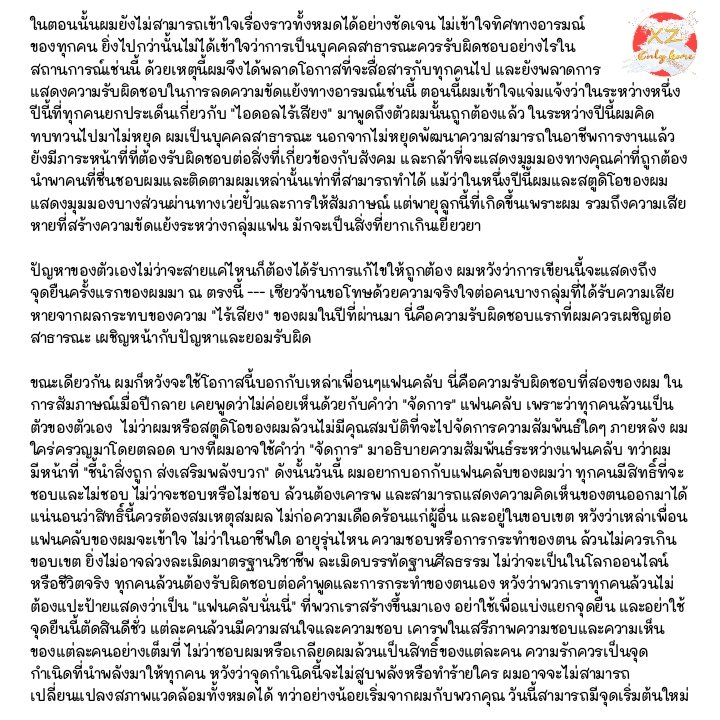 XZ Only love

ในตอนนั้นผมยังไม่สามารถเข้าใจเรื่องราวทั้งหมดได้อย่างชัดเจน ไม่เข้าใจทิศทางอารมณ์ของทุกคน ยิ่งไปกว่านั้นไม่ได้เข้าใจว่าการเป็นบุคคลสาธารณะควรรับผิดชอบอย่างไรในสถานการณ์เช่นนี้ ด้วยเหตุนี้ผมจึงได้พลาดโอกาสที่จะสื่อสารกับทุกคนไป และยังพลาดการแสดงความรับผิดชอบในการลดความขัดแย้งทางอารมณ์เช่นนี้ ตอนนี้ผมเข้าใจแจ่มแจ้งว่าในระหว่างหนึ่งปีนี้ที่ทุกคนยกประเด็นเกี่ยวกับ "ไอดอลไร้เสียง" มาพูดถึงตัวผมนั้นถูกต้องแล้ว ในระหว่างปีนี้ผมคิดทบทวนไปมาไม่หยุด ผมเป็นบุคคลสาธารณะ นอกจากไม่หยุดพัฒนาความสามารถในอาชีพการงานแล้ว ยังมีภาระหน้าที่ที่ต้องรับผิดชอบต่อสิ่งที่เกี่ยวข้องกับสังคม และกล้าที่จะแสดงมุมมองทางคุณค่าที่ถูกต้อง นำพาคนที่ชื่นชอบผมและติดตามผมเหล่านั้นเท่าที่สามารถทำได้ แม้ว่าในหนึ่งปีนี้ผมและสตูดิโอของผมแสดงมุมมองบางส่วนผ่านทางเว่ยปั๋วและการให้สัมภาษณ์ แต่พายุลูกนี้ที่เกิดขึ้นเพราะผม รวมถึงความเสียหายที่สร้างความขัดแย้งระหว่างกลุ่มแฟน มักจะเป็นสิ่งที่ยากเกินเยียวยา

ปัญหาของตัวเองไม่ว่าจะสายแค่ไหนก็ต้องได้รับการแก้ไขให้ถูกต้อง ผมหวังว่าการเขียนนี้จะแสดงถึงจุดยืนครั้งแรกของผมมา ณ ตรงนี้ --- เซียวจ้านขอโทษด้วยความจริงใจต่อคนบางกลุ่มที่ได้รับความเสียหายจากผลกระทบของความ "ไร้เสียง" ของผมในปีที่ผ่านมา นี่คือความรับผิดชอบแรกที่ผมควรเผชิญต่อสาธารณะ เผชิญหน้ากับปัญหาและยอมรับผิด

ขณะเดียวกัน ผมก็หวังจะใช้โอกาสนี้บอกกับเหล่าเพื่อนๆแฟนคลับ นี่คือความรับผิดชอบที่สองของผม ในการสัมภาษณ์เมื่อปีกลาย เคยพูดว่าไม่ค่อยเห็นด้วยกับคำว่า "จัดการ" แฟนคลับ เพราะว่าทุกคนล้วนเป็นตัวของตัวเอง ไม่ว่าผมหรือสตูดิโอของผมล้วนไม่มีคุณสมบัติที่จะไปจัดการความสัมพันธ์ใดๆ ภายหลัง ผมใคร่ครวญมาโดยตลอด บางทีผมอาจใช้คำว่า "จัดการ" มาอธิบายความสัมพันธ์ระหว่างแฟนคลับ ทว่าผมมีหน้าที่ "ชี้นำสิ่งถูก ส่งเสริมพลังบวก" ดังนั้นวันนี้ ผมอยากบอกกับแฟนคลับของผมว่า ทุกคนมีสิทธิ์ที่จะชอบและไม่ชอบ ไม่ว่าจะชอบหรือไม่ชอบ ล้วนต้องเคารพ และสามารถแสดงความคิดเห็นของตนออกมาได้ แน่นอนว่าสิทธิ์นี้ควรต้องสมเหตุสมผล ไม่ก่อความเดือดร้อนแก่ผู้อื่น และอยู่ในขอบเขต หวังว่าเหล่าเพื่อนแฟนคลับของผมจะเข้าใจ ไม่ว่าในอาชีพใด อายุรุ่นไหน ความชอบหรือการกระทำของตน ล้วนไม่ควรเกินขอบเขต ยิ่งไม่อาจล่วงละเมิดมาตรฐานวิชาชีพ ละเมิดบรรทัดฐานศีลธรรม ไม่ว่าจะเป็นในโลกออนไลน์หรือชีวิตจริง ทุกคนล้วนต้องรับผิดชอบต่อคำพูดและการกระทำของตนเอง หวังว่าพวกเราทุกคนล้วนไม่ต้องแปะป้ายแสดงว่าเป็น "แฟนคลับนั่นนี่" ที่พวกเราสร้างขึ้นมาเอง อย่าใช้เพื่อแบ่งแยกจุดยืน และอย่าใช้จุดยืนนี้ตัดสินดีชั่ว แต่ละคนล้วนมีความสนใจและความชอบ เคารพในเสรีภาพความชอบและความเห็นของแต่ละคนอย่างเต็มที่ ไม่ว่าชอบผมหรือเกลียดผมล้วนเป็นสิทธิ์ของแต่ละคน ความรักควรเป็นจุดกำเนิดที่นำพลังมาให้ทุกคน หวังว่าจุดกำเนิดนี้จะไม่สูบพลังหรือทำร้ายใคร ผมอาจจะไม่สามารถเปลี่ยนแปลงสภาพแวดล้อมทั้งหมดได้ ทว่าอย่างน้อยเริ่มจากผมกับพวกคุณ วันนี้สามารถมีจุดเริ่มต้นใหม่